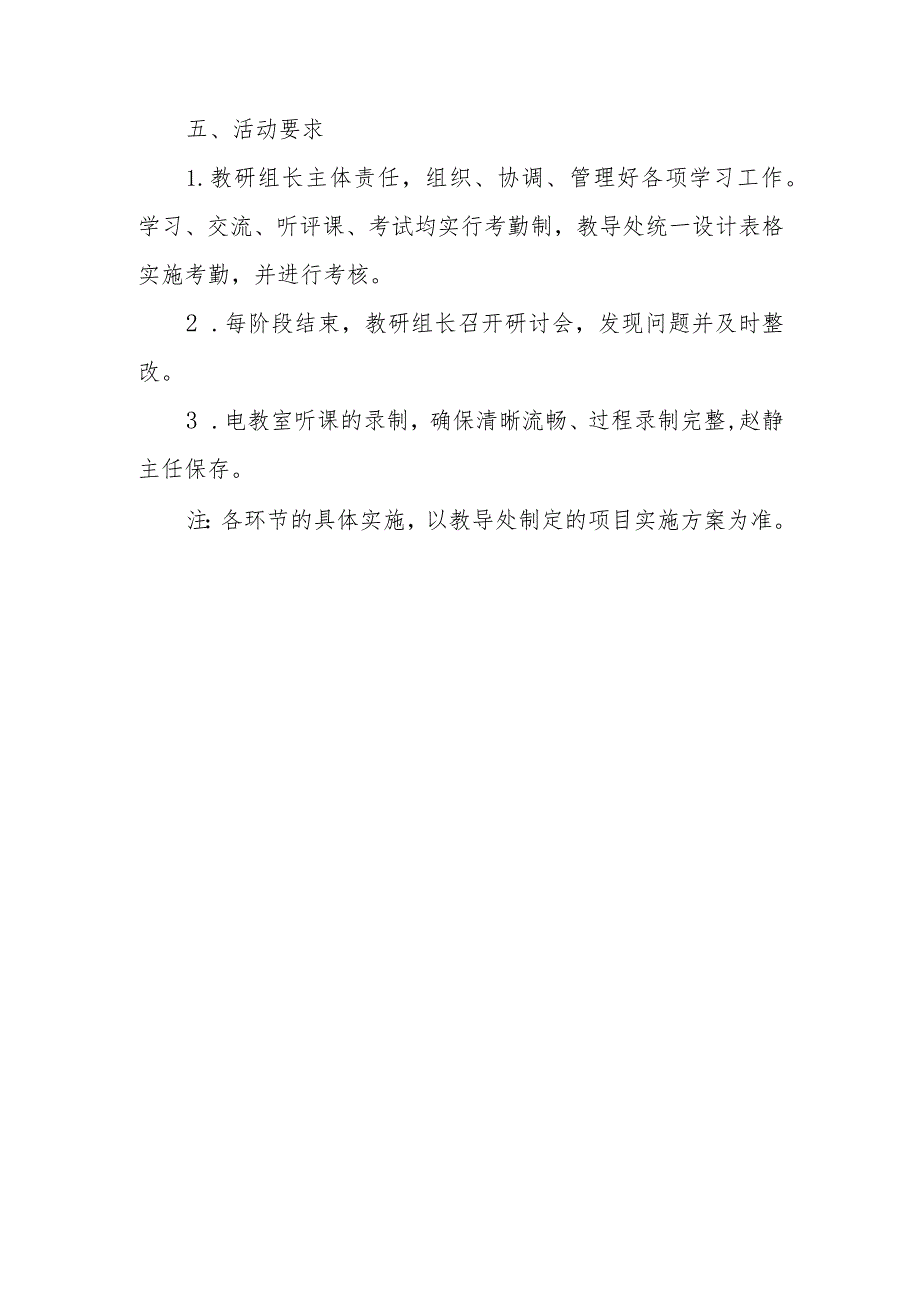 五、活动要求

1.教研组长主体责任，组织、协调、管理好各项学习工作。学习、交流、听评课、考试均实行考勤制，教导处统一设计表格实施考勤，并进行考核。

2．每阶段结束，教研组长召开研讨会，发现问题并及时整改。

3．电教室听课的录制，确保清晰流畅、过程录制完整,赵静主任保存。

注:各环节的具体实施，以教导处制定的项目实施方案为准。